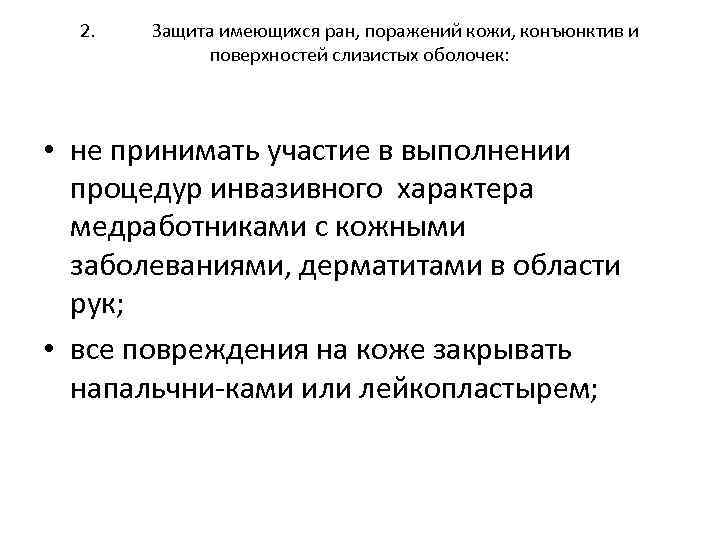 2. Защита имеющихся ран, поражений кожи, конъюнктив и поверхностей слизистых оболочек:

• не принимать участие в выполнении процедур инвазивного характера медработниками с кожными заболеваниями, дерматитами в области рук;
• все повреждения на коже закрывать напальчни-ками или лейкопластырем;